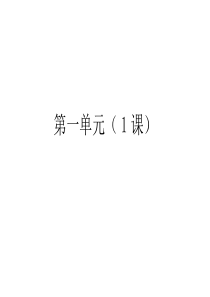 第一单元（1课）